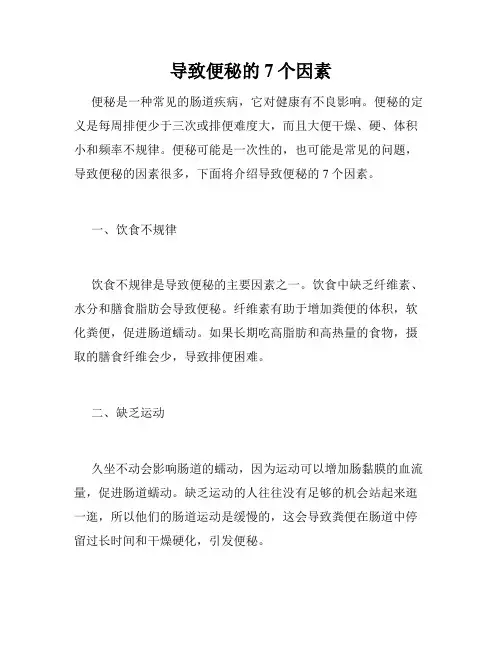 导致便秘的 7 个因素

便秘是一种常见的肠道疾病，它对健康有不良影响。便秘的定义是每周排便少于三次或排便难度大，而且大便干燥、硬、体积小和频率不规律。便秘可能是一次性的，也可能是常见的问题，导致便秘的因素很多，下面将介绍导致便秘的 7 个因素。

一、饮食不规律

饮食不规律是导致便秘的主要因素之一。饮食中缺乏纤维素、水分和膳食脂肪会导致便秘。纤维素有助于增加粪便的体积，软化粪便，促进肠道蠕动。如果长期吃高脂肪和高热量的食物，摄取的膳食纤维会少，导致排便困难。

二、缺乏运动

久坐不动会影响肠道的蠕动，因为运动可以增加肠黏膜的血流量，促进肠道蠕动。缺乏运动的人往往没有足够的机会站起来逛一逛，所以他们的肠道运动是缓慢的，这会导致粪便在肠道中停留过长时间和干燥硬化，引发便秘。